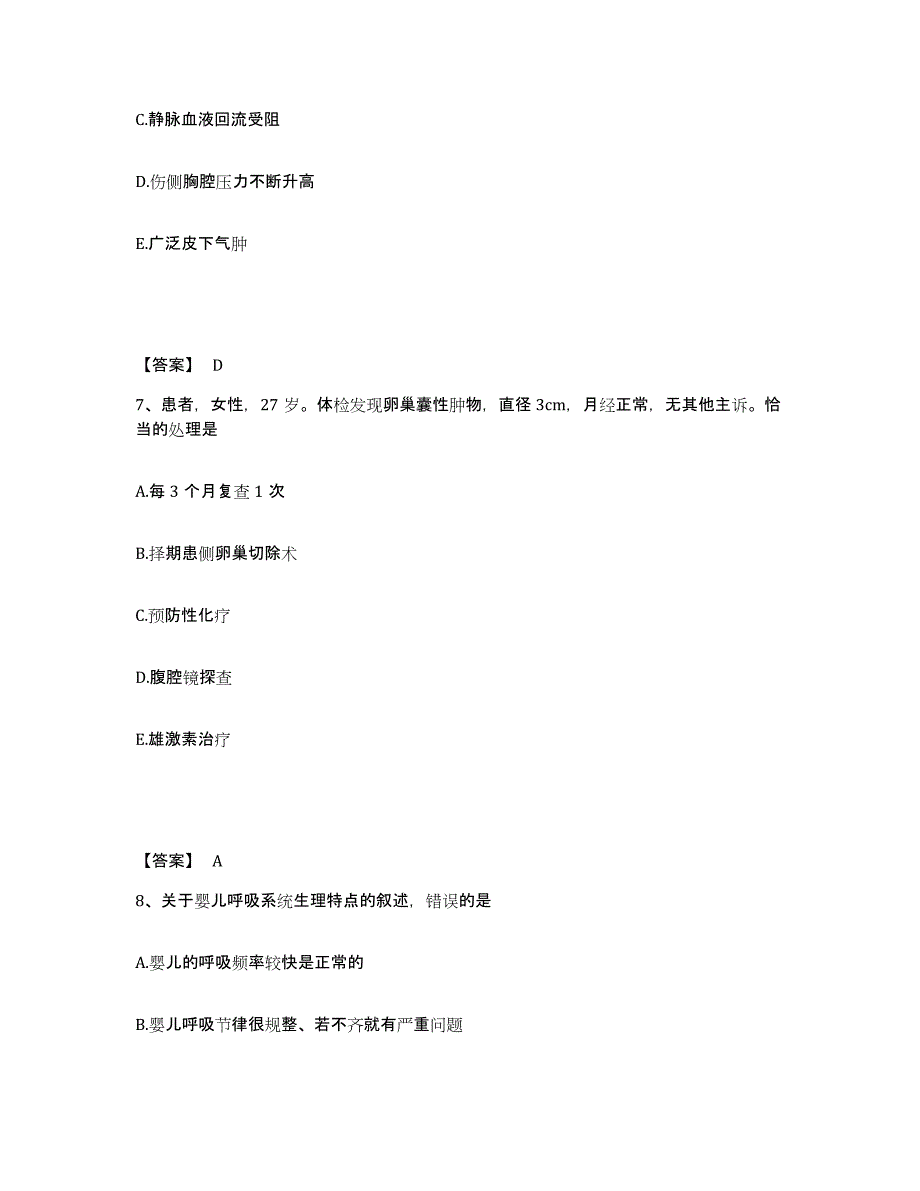 C.静脉血液回流受阻

D.伤侧胸腔压力不断升高

E.广泛皮下气肿

【答案】 D

7、患者，女性，27 岁。体检发现卵巢囊性肿物，直径 3cm，月经正常，无其他主诉。恰当的处理是

A.每 3 个月复查 1 次

B.择期患侧卵巢切除术

C.预防性化疗

D.腹腔镜探查

E.雄激素治疗

【答案】 A

8、关于婴儿呼吸系统生理特点的叙述，错误的是

A.婴儿的呼吸频率较快是正常的

B.婴儿呼吸节律很规整、若不齐就有严重问题